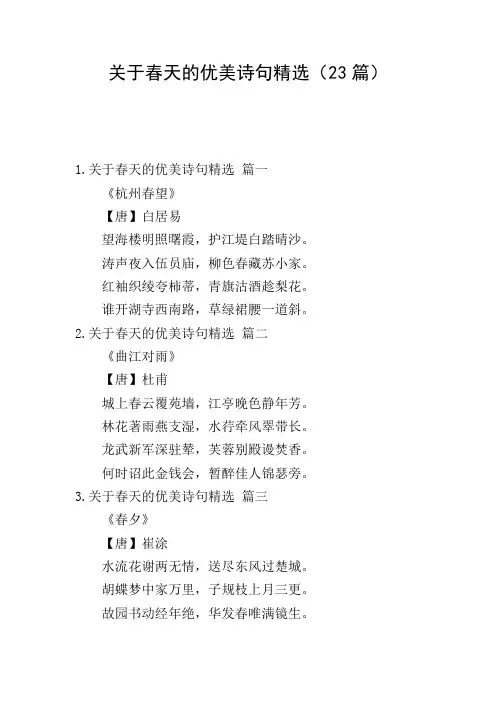 关于春天的优美诗句精选（23 篇）

1.关于春天的优美诗句精选 篇一

《杭州春望》

【唐】白居易

望海楼明照曙霞，护江堤白踏晴沙。

涛声夜入伍员庙，柳色春藏苏小家。

红袖织绫夸柿蒂，青旗沽酒趁梨花。

谁开湖寺西南路，草绿裙腰一道斜。

2.关于春天的优美诗句精选 篇二

《曲江对雨》

【唐】杜甫

城上春云覆苑墙，江亭晚色静年芳。

林花著雨燕支湿，水荇牵风翠带长。

龙武新军深驻辇，芙蓉别殿谩焚香。

何时诏此金钱会，暂醉佳人锦瑟旁。

3.关于春天的优美诗句精选 篇三

《春夕》

【唐】崔涂

水流花谢两无情，送尽东风过楚城。

胡蝶梦中家万里，子规枝上月三更。

故园书动经年绝，华发春唯满镜生。